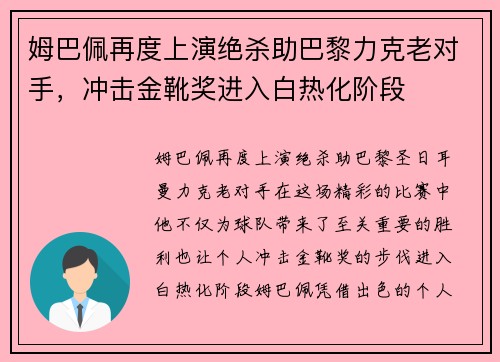 姆巴佩再度上演绝杀助巴黎力克老对手，冲击金靴奖进入白热化阶段

姆巴佩再度上演绝杀助巴黎圣日耳曼力克老对手在这场精彩的比赛中他不仅为球队带来了至关重要的胜利也让个人冲击金靴奖的步伐进入白热化阶段姆巴佩凭借出色的个人